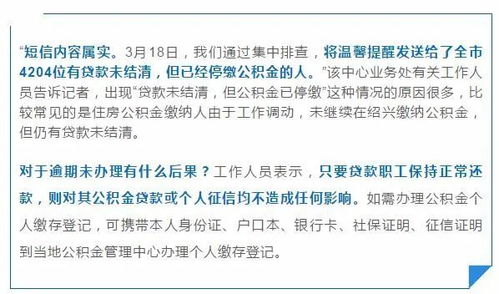 “短信内容属实。3月18日，我们通过集中排查，将温馨提醒发送给了全市4204位有贷款未结清，但已经停缴公积金的人。”该中心业务处有关工作人员告诉记者，出现“贷款未结清，但公积金已停缴”这种情况的原因很多，比较常见的是住房公积金缴纳人由于工作调动，未继续在绍兴缴纳公积金，但仍有贷款未结清。

对于逾期未办理有什么后果？工作人员表示，只要贷款职工保持正常还款，则对其公积金贷款或个人征信均不造成任何影响。如需办理公积金个人缴存登记，可携带本人身份证、户口本、银行卡、社保证明、征信证明到当地公积金管理中心办理个人缴存登记。